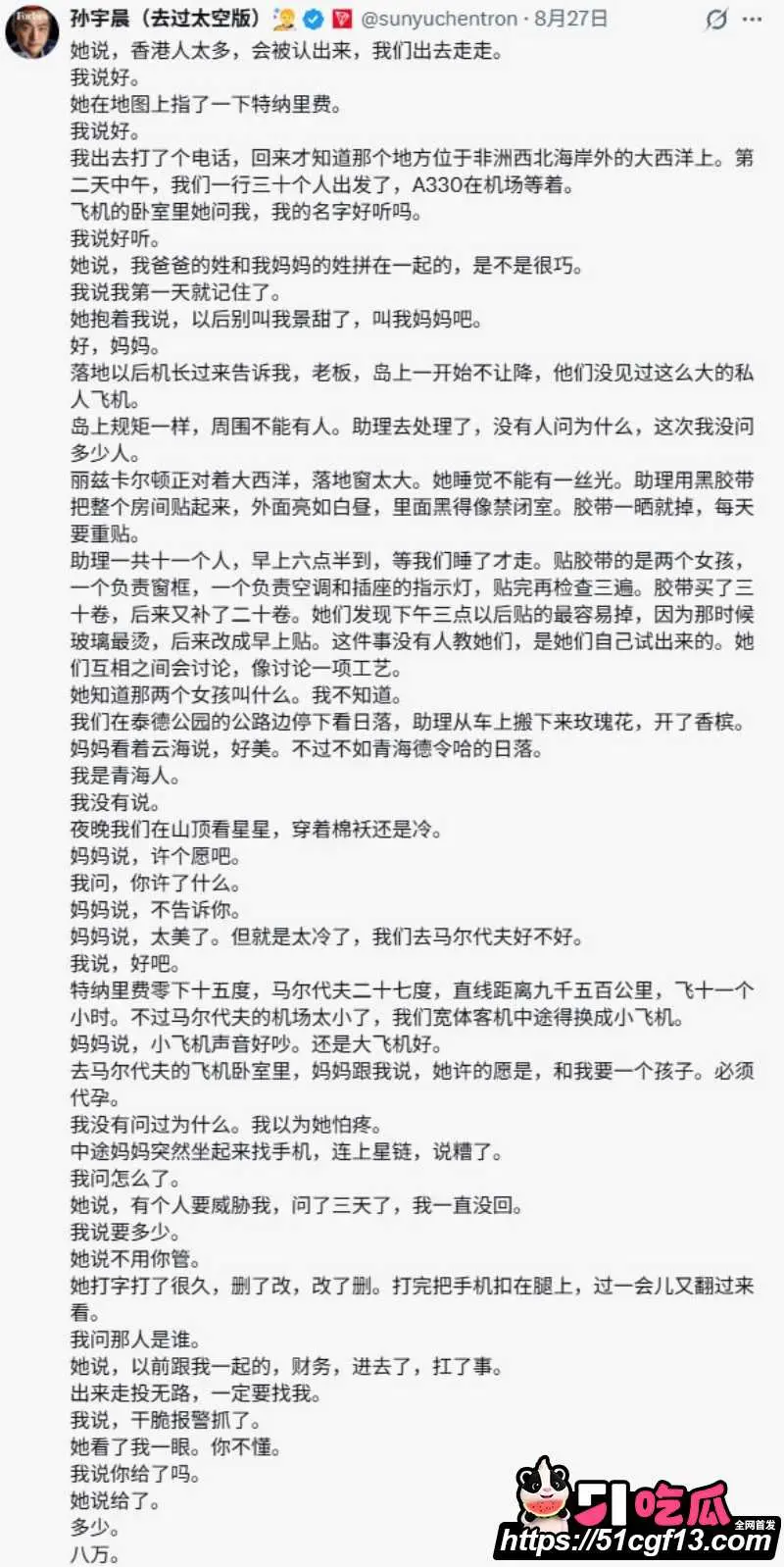 孙宇晨（去过太空版） @sunyuchentron · 8月27日

她说，香港人太多，会被认出来，我们出去走走。
我说好。
她在地图上指了一下特纳里费。
我说好。
我出去打了个电话，回来才知道那个地方位于非洲西北海岸外的大西洋上。第二天中午，我们一行三十个人出发了，A330在机场等着。
飞机的卧室里她问我，我的名字好听吗。
我说好听。
她说，我爸爸的姓和我妈妈的姓拼在一起的，是不是很巧。
我说我第一天就记住了。
她抱着我说，以后别叫我景甜了，叫我妈妈吧。
好，妈妈。
落地以后机长过来告诉我，老板，岛上一开始不让降，他们没见过这么大的私人飞机。
岛上规矩一样，周围不能有人。助理去处理了，没有人问为什么，这次我没问多少人。
丽兹卡尔顿正对着大西洋，落地窗太大。她睡觉不能有一丝光。助理用黑胶带把整个房间贴起来，外面亮如白昼，里面黑得像禁闭室。胶带一晒就掉，每天要重贴。
助理一共十一个人，早上六点半到，等我们睡了才走。贴胶带的是两个女孩，一个负责窗框，一个负责空调和插座的指示灯，贴完再检查三遍。胶带买了三十卷，后来又补了二十卷。她们发现下午三点以后贴的最容易掉，因为那时候玻璃最烫，后来改成早上贴。这件事没有人教她们，是她们自己试出来的。她们互相之间会讨论，像讨论一项工艺。
她知道那两个女孩叫什么。我不知道。
我们在泰德公园的公路边停下看日落，助理从车上搬下来玫瑰花，开了香槟。
妈妈看着云海说，好美。不过不如青海德令哈的日落。
我是青海人。
我没有说。
夜晚我们在山顶看星星，穿着棉袄还是冷。
妈妈说，许个愿吧。
我问，你许了什么。
妈妈说，不告诉你。
妈妈说，太美了。但就是太冷了，我们去马尔代夫好不好。
我说，好吧。
特纳里费零下十五度，马尔代夫二十七度，直线距离九千五百公里，飞十一个小时。不过马尔代夫的机场太小了，我们宽体客机中途得换成小飞机。
妈妈说，小飞机声音好吵。还是大飞机好。
去马尔代夫的飞机卧室里，妈妈跟我说，她许的愿是，和我要一个孩子。必须代孕。
我没有问过为什么。我以为她怕疼。
中途妈妈突然坐起来找手机，连上星链，说糟了。
我问怎么了。
她说，有个人要威胁我，问了三天了，我一直没回。
我说要多少。
她说不用你管。
她打字打了很久，删了改，改了删。打完把手机扣在腿上，过一会儿又翻过来看。
我问那人是谁。
她说，以前跟我一起的，财务，进去了，扛了事。
出来走投无路，一定要找我。
我说，干脆报警抓了。
她看了我一眼。你不懂。
我说你给了吗。
她说给了。
多少。
八万。

51吃瓜 全网首发 https://51cgf13.com